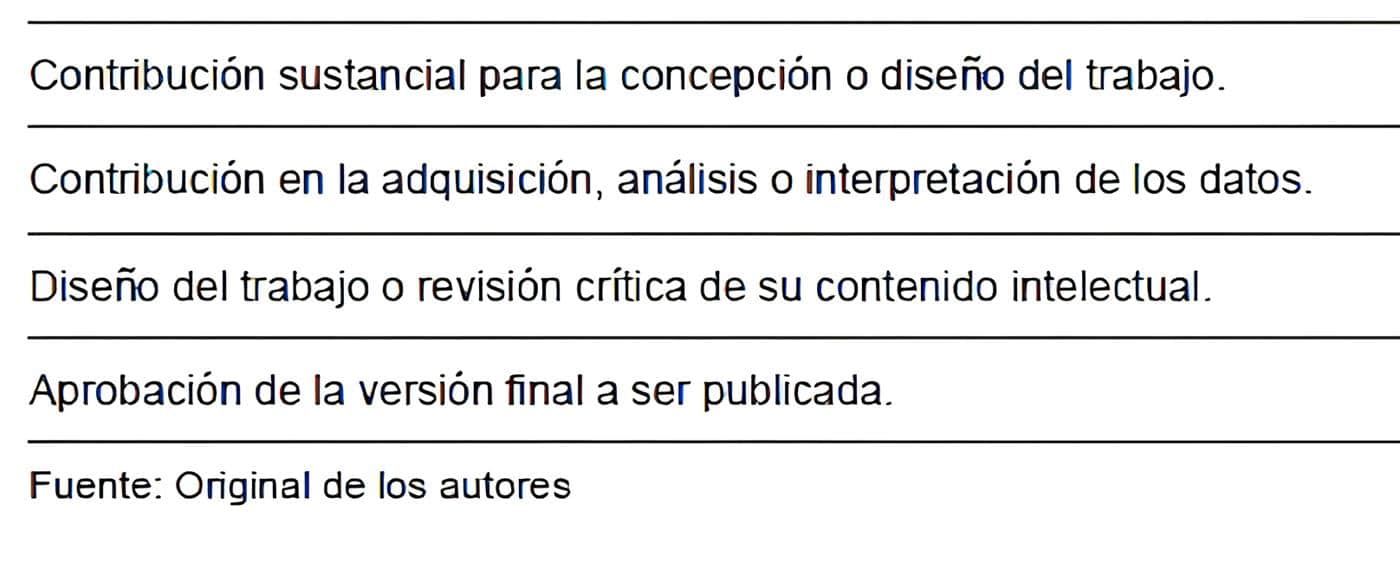 Contribución sustancial para la concepción o diseño del trabajo.

Contribución en la adquisición, análisis o interpretación de los datos.

Diseño del trabajo o revisión crítica de su contenido intelectual.

Aprobación de la versión final a ser publicada.

Fuente: Original de los autores